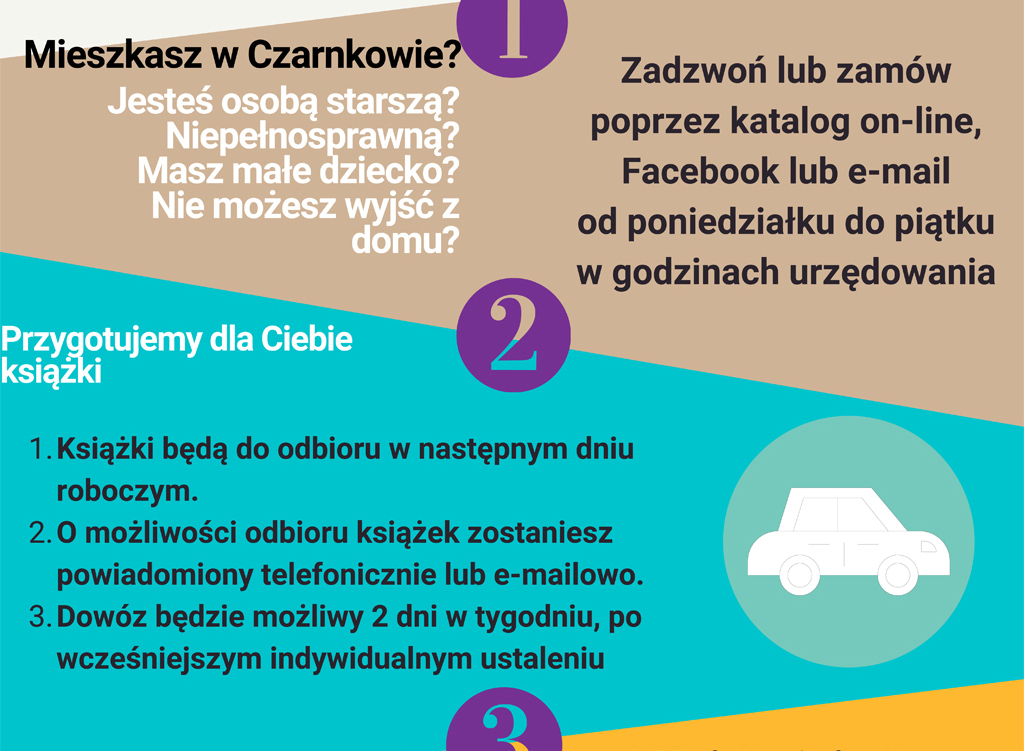 1

Mieszkasz w Czarnkowie?

Jesteś osobą starszą? Niepełnosprawną? Masz małe dziecko? Nie możesz wyjść z domu?

Zadzwoń lub zamów poprzez katalog on-line, Facebook lub e-mail od poniedziałku do piątku w godzinach urzędowania

2

Przygotujemy dla Ciebie książki

1. Książki będą do odbioru w następnym dniu roboczym.
2. O możliwości odbioru książek zostaniesz powiadomiony telefonicznie lub e-mailowo.
3. Dowóz będzie możliwy 2 dni w tygodniu, po wcześniejszym indywidualnym ustaleniu

3